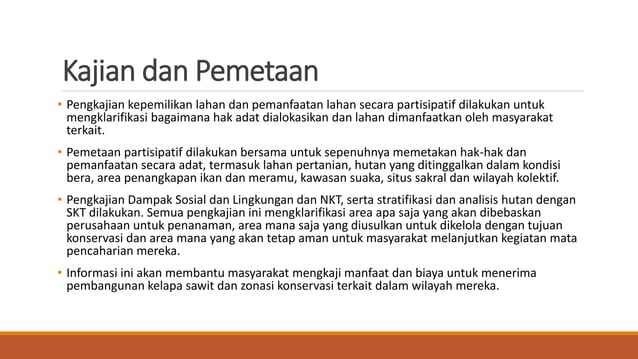 Kajian dan Pemetaan

• Pengkajian kepemilikan lahan dan pemanfaatan lahan secara partisipatif dilakukan untuk mengklarifikasi bagaimana hak adat dialokasikan dan lahan dimanfaatkan oleh masyarakat terkait.

• Pemetaan partisipatif dilakukan bersama untuk sepenuhnya memetakan hak-hak dan pemanfaatan secara adat, termasuk lahan pertanian, hutan yang ditinggalkan dalam kondisi bera, area penangkapan ikan dan meramu, kawasan suaka, situs sakral dan wilayah kolektif.

• Pengkajian Dampak Sosial dan Lingkungan dan NKT, serta stratifikasi dan analisis hutan dengan SKT dilakukan. Semua pengkajian ini mengklarifikasi area apa saja yang akan dibebaskan perusahaan untuk penanaman, area mana saja yang diusulkan untuk dikelola dengan tujuan konservasi dan area mana yang akan tetap aman untuk masyarakat melanjutkan kegiatan mata pencaharian mereka.

• Informasi ini akan membantu masyarakat mengkaji manfaat dan biaya untuk menerima pembangunan kelapa sawit dan zonasi konservasi terkait dalam wilayah mereka.